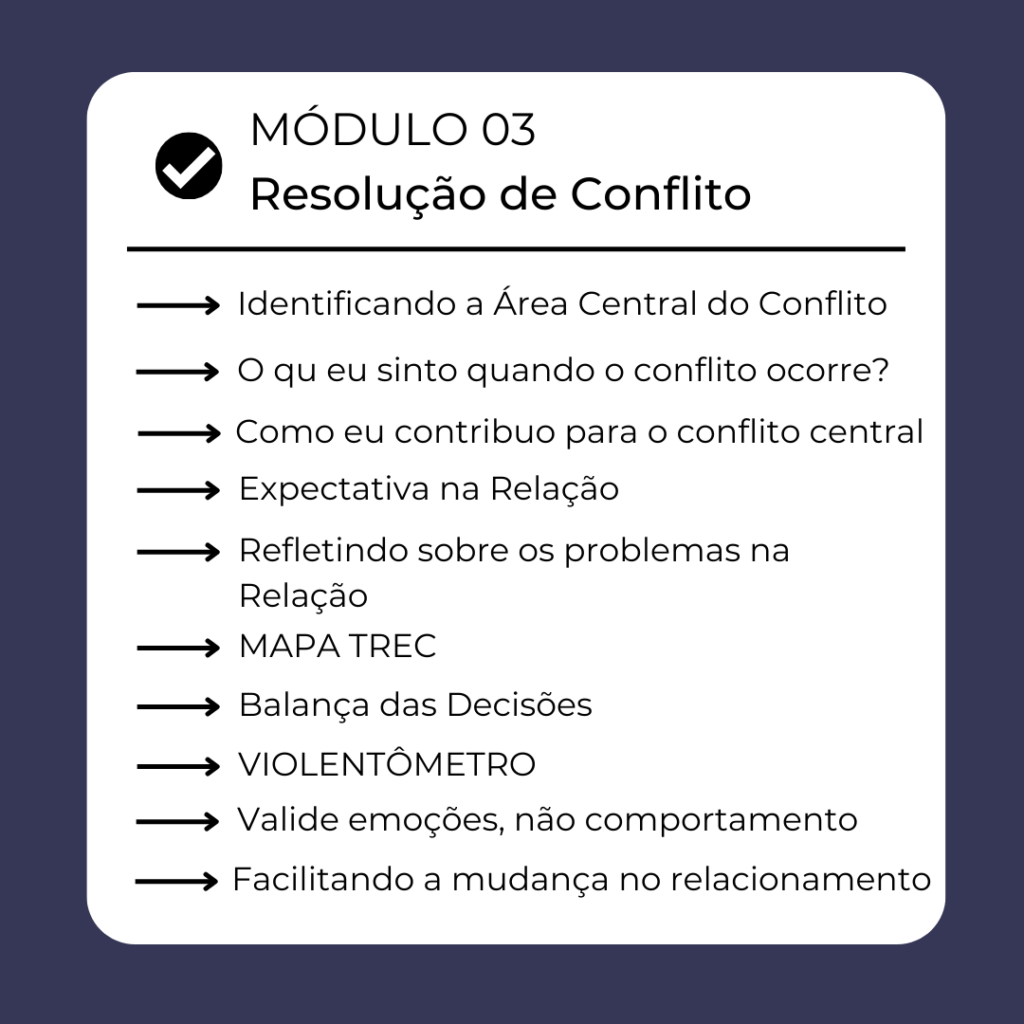 MÓDULO 03
Resolução de Conflito

Identificando a Área Central do Conflito

O qu eu sinto quando o conflito ocorre?

Como eu contribuo para o conflito central

Expectativa na Relação

Refletindo sobre os problemas na Relação

MAPA TREC

Balança das Decisões

VIOLENTÔMETRO

Valide emoções, não comportamento

Facilitando a mudança no relacionamento